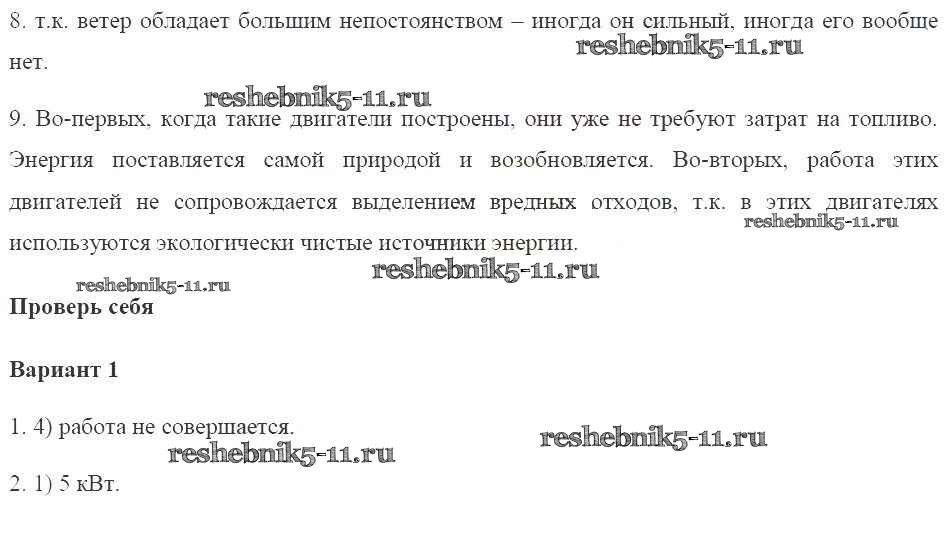 8. т.к. ветер обладает большим непостоянством – иногда он сильный, иногда его вообще нет.

9. Во-первых, когда такие двигатели построены, они уже не требуют затрат на топливо. Энергия поставляется самой природой и возобновляется. Во-вторых, работа этих двигателей не сопровождается выделением вредных отходов, т.к. в этих двигателях используются экологически чистые источники энергии.

Проверь себя

Вариант 1

1. 4) работа не совершается.

2. 1) 5 кВт.

reshebnik5-11.ru